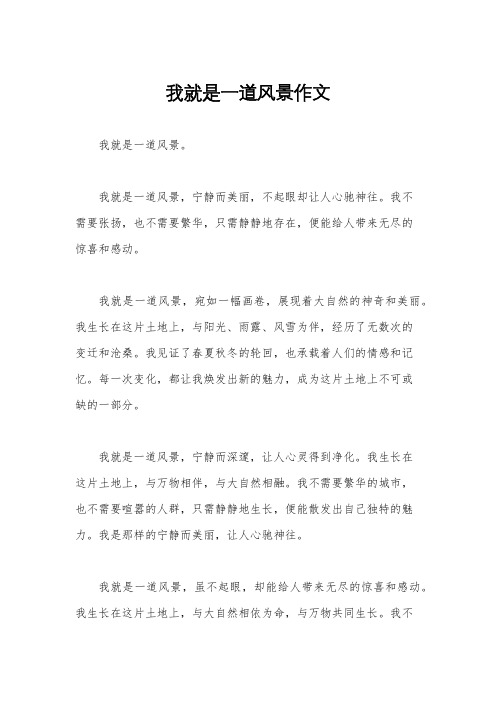 我就是一道风景作文

我就是一道风景。

我就是一道风景，宁静而美丽，不起眼却让人心驰神往。我不需要张扬，也不需要繁华，只需静静地存在，便能给人带来无尽的惊喜和感动。

我就是一道风景，宛如一幅画卷，展现着大自然的神奇和美丽。我生长在这片土地上，与阳光、雨露、风雪为伴，经历了无数次的变迁和沧桑。我见证了春夏秋冬的轮回，也承载着人们的情感和记忆。每一次变化，都让我焕发出新的魅力，成为这片土地上不可或缺的一部分。

我就是一道风景，宁静而深邃，让人心灵得到净化。我生长在这片土地上，与万物相伴，与大自然相融。我不需要繁华的城市，也不需要喧嚣的人群，只需静静地生长，便能散发出自己独特的魅力。我是那样的宁静而美丽，让人心驰神往。

我就是一道风景，虽不起眼，却能给人带来无尽的惊喜和感动。我生长在这片土地上，与大自然相依为命，与万物共同生长。我不